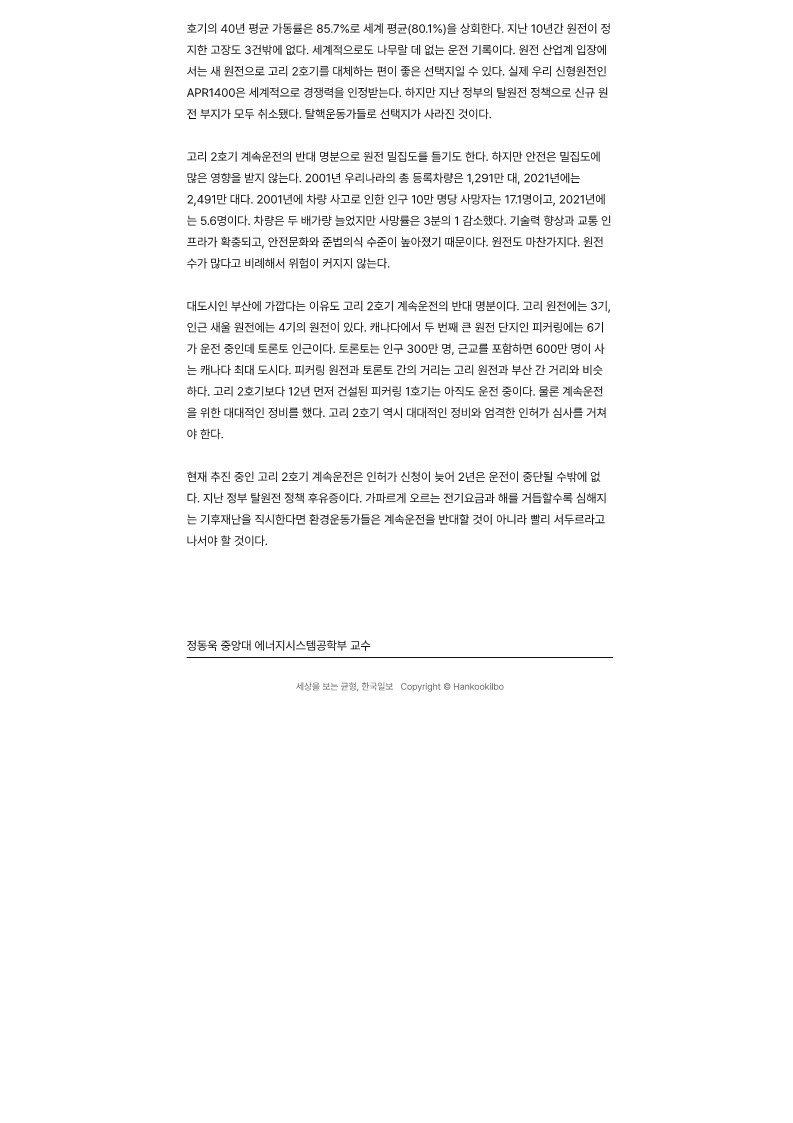 호기의 40년 평균 가동률은 85.7%로 세계 평균(80.1%)을 상회한다. 지난 10년간 원전이 정지한 고장도 3건밖에 없다. 세계적으로도 나무랄 데 없는 운전 기록이다. 원전 산업계 입장에서는 새 원전으로 고리 2호기를 대체하는 편이 좋은 선택지일 수 있다. 실제 우리 신형원전인 APR1400은 세계적으로 경쟁력을 인정받는다. 하지만 지난 정부의 탈원전 정책으로 신규 원전 부지가 모두 취소됐다. 탈핵운동가들로 선택지가 사라진 것이다.

고리 2호기 계속운전의 반대 명분으로 원전 밀집도를 들기도 한다. 하지만 안전은 밀집도에 많은 영향을 받지 않는다. 2001년 우리나라의 총 등록차량은 1,291만 대, 2021년에는 2,491만 대다. 2001년에 차량 사고로 인한 인구 10만 명당 사망자는 17.1명이고, 2021년에는 5.6명이다. 차량은 두 배가량 늘었지만 사망률은 3분의 1 감소했다. 기술력 향상과 교통 인프라가 확충되고, 안전문화와 준법의식 수준이 높아졌기 때문이다. 원전도 마찬가지다. 원전 수가 많다고 비례해서 위험이 커지지 않는다.

대도시인 부산에 가깝다는 이유도 고리 2호기 계속운전의 반대 명분이다. 고리 원전에는 3기, 인근 새울 원전에는 4기의 원전이 있다. 캐나다에서 두 번째 큰 원전 단지인 피커링에는 6기가 운전 중인데 토론토 인근이다. 토론토는 인구 300만 명, 근교를 포함하면 600만 명이 사는 캐나다 최대 도시다. 피커링 원전과 토론토 간의 거리는 고리 원전과 부산 간 거리와 비슷하다. 고리 2호기보다 12년 먼저 건설된 피커링 1호기는 아직도 운전 중이다. 물론 계속운전을 위한 대대적인 정비를 했다. 고리 2호기 역시 대대적인 정비와 엄격한 인허가 심사를 거쳐야 한다.

현재 추진 중인 고리 2호기 계속운전은 인허가 신청이 늦어 2년은 운전이 중단될 수밖에 없다. 지난 정부 탈원전 정책 후유증이다. 가파르게 오르는 전기요금과 해를 거듭할수록 심해지는 기후재난을 직시한다면 환경운동가들은 계속운전을 반대할 것이 아니라 빨리 서두르라고 나서야 할 것이다.

정동욱 중앙대 에너지시스템공학부 교수

세상을 보는 균형, 한국일보 Copyright © Hankookilbo